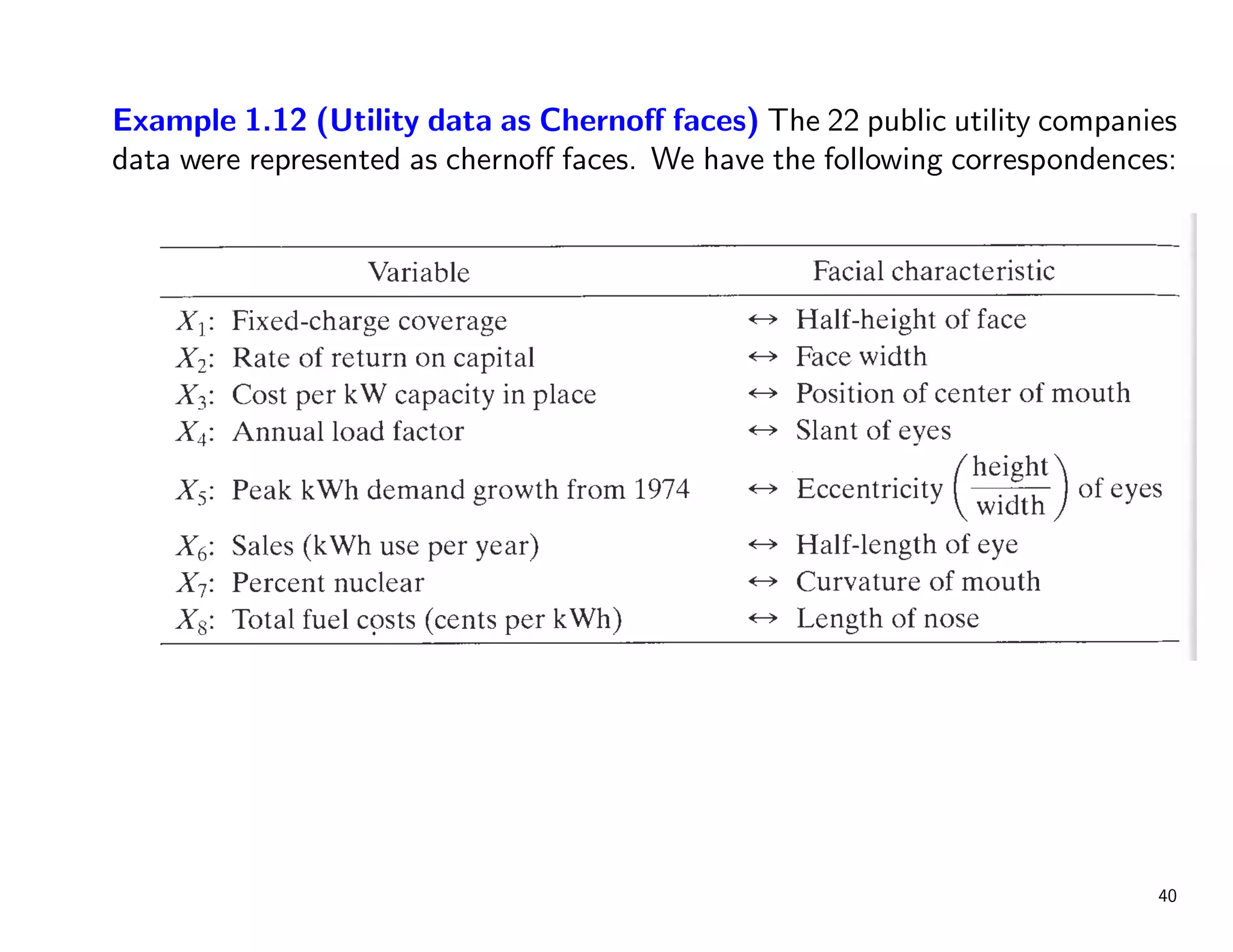 Example 1.12 (Utility data as Chernoff faces) The 22 public utility companies data were represented as chernoff faces. We have the following correspondences:

| Variable | | Facial characteristic |
|---|---|---|
| $X_1$: Fixed-charge coverage | $\leftrightarrow$ | Half-height of face |
| $X_2$: Rate of return on capital | $\leftrightarrow$ | Face width |
| $X_3$: Cost per kW capacity in place | $\leftrightarrow$ | Position of center of mouth |
| $X_4$: Annual load factor | $\leftrightarrow$ | Slant of eyes |
| $X_5$: Peak kWh demand growth from 1974 | $\leftrightarrow$ | Eccentricity $\left(\frac{\text{height}}{\text{width}}\right)$ of eyes |
| $X_6$: Sales (kWh use per year) | $\leftrightarrow$ | Half-length of eye |
| $X_7$: Percent nuclear | $\leftrightarrow$ | Curvature of mouth |
| $X_8$: Total fuel costs (cents per kWh) | $\leftrightarrow$ | Length of nose |

40